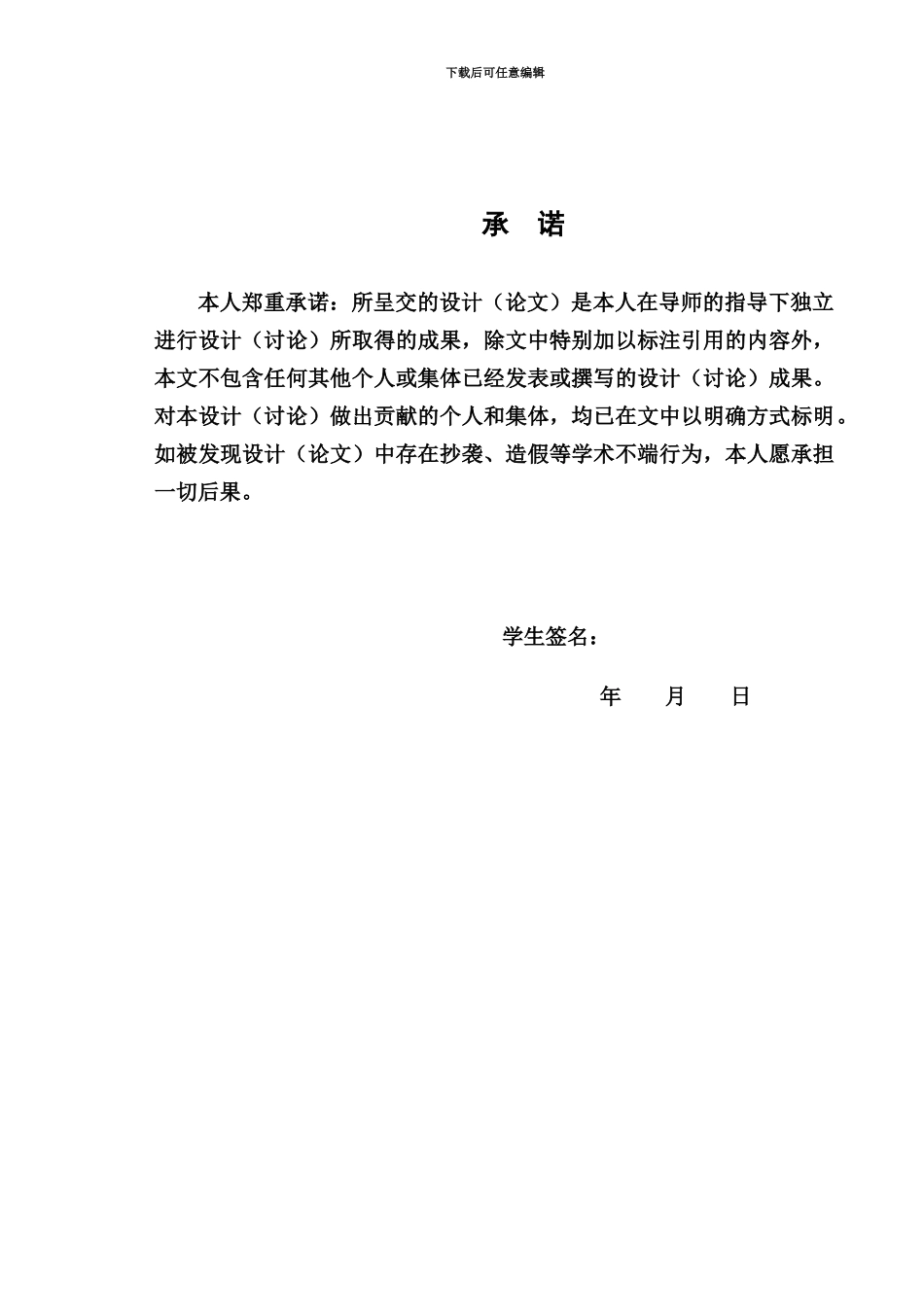 下载后可任意编辑

承 诺

本人郑重承诺：所呈交的设计（论文）是本人在导师的指导下独立进行设计（讨论）所取得的成果，除文中特别加以标注引用的内容外，本文不包含任何其他个人或集体已经发表或撰写的设计（讨论）成果。对本设计（讨论）做出贡献的个人和集体，均已在文中以明确方式标明。如被发现设计（论文）中存在抄袭、造假等学术不端行为，本人愿承担一切后果。

学生签名：

年 月 日